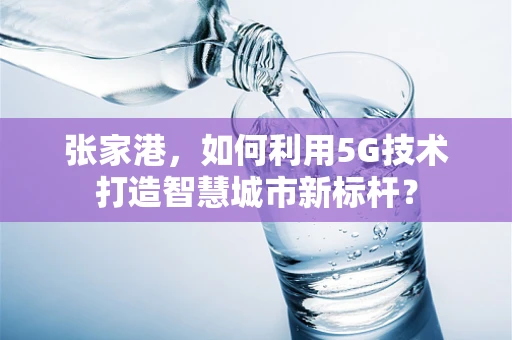 张家港，如何利用5G技术打造智慧城市新标杆？